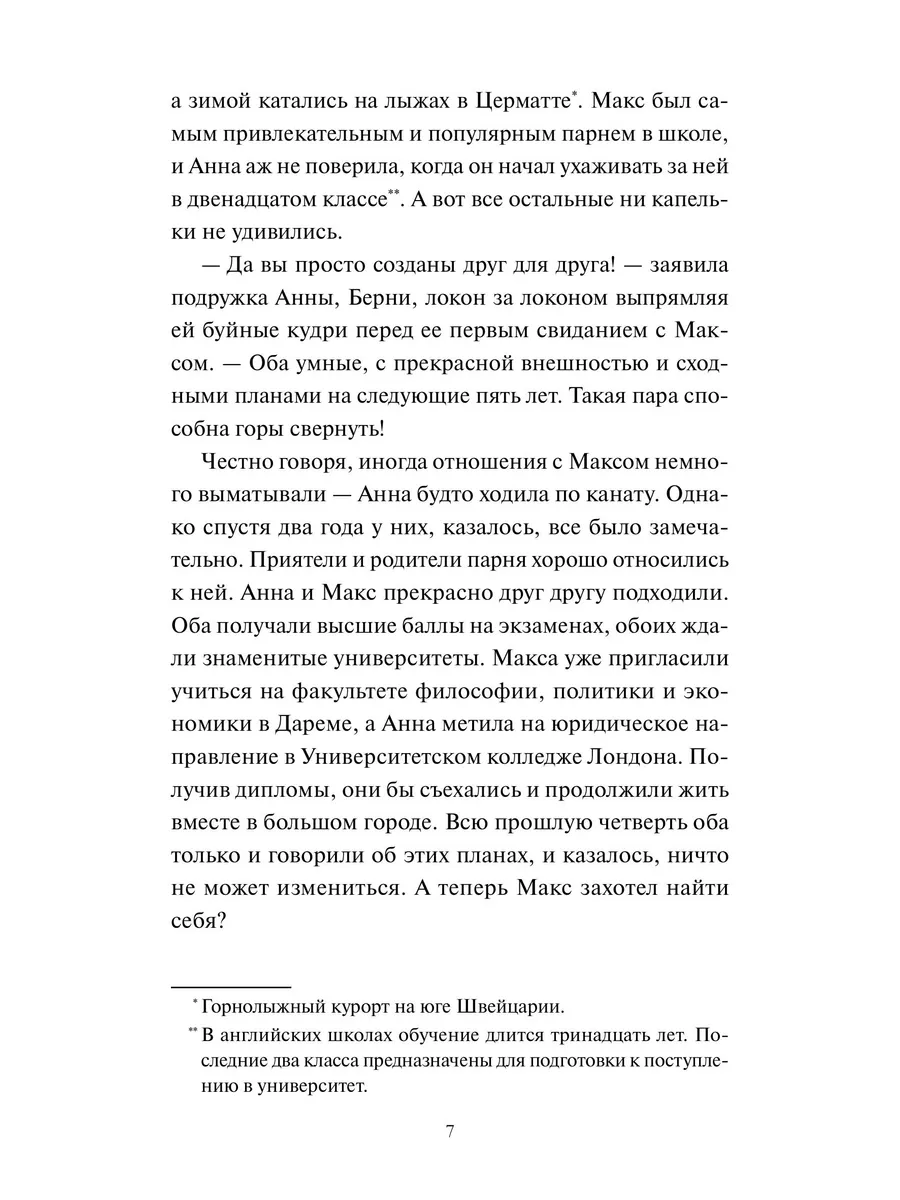 а зимой катались на лыжах в Церматте*. Макс был самым привлекательным и популярным парнем в школе, и Анна аж не поверила, когда он начал ухаживать за ней в двенадцатом классе**. А вот все остальные ни капельки не удивились.

— Да вы просто созданы друг для друга! — заявила подружка Анны, Берни, локон за локоном выпрямляя ей буйные кудри перед ее первым свиданием с Максом. — Оба умные, с прекрасной внешностью и сходными планами на следующие пять лет. Такая пара способна горы свернуть!

Честно говоря, иногда отношения с Максом немного выматывали — Анна будто ходила по канату. Однако спустя два года у них, казалось, все было замечательно. Приятели и родители парня хорошо относились к ней. Анна и Макс прекрасно друг другу подходили. Оба получали высшие баллы на экзаменах, обоих ждали знаменитые университеты. Макса уже пригласили учиться на факультете философии, политики и экономики в Дареме, а Анна метила на юридическое направление в Университетском колледже Лондона. Получив дипломы, они бы съехались и продолжили жить вместе в большом городе. Всю прошлую четверть оба только и говорили об этих планах, и казалось, ничто не может измениться. А теперь Макс захотел найти себя?

* Горнолыжный курорт на юге Швейцарии.

** В английских школах обучение длится тринадцать лет. Последние два класса предназначены для подготовки к поступлению в университет.

7